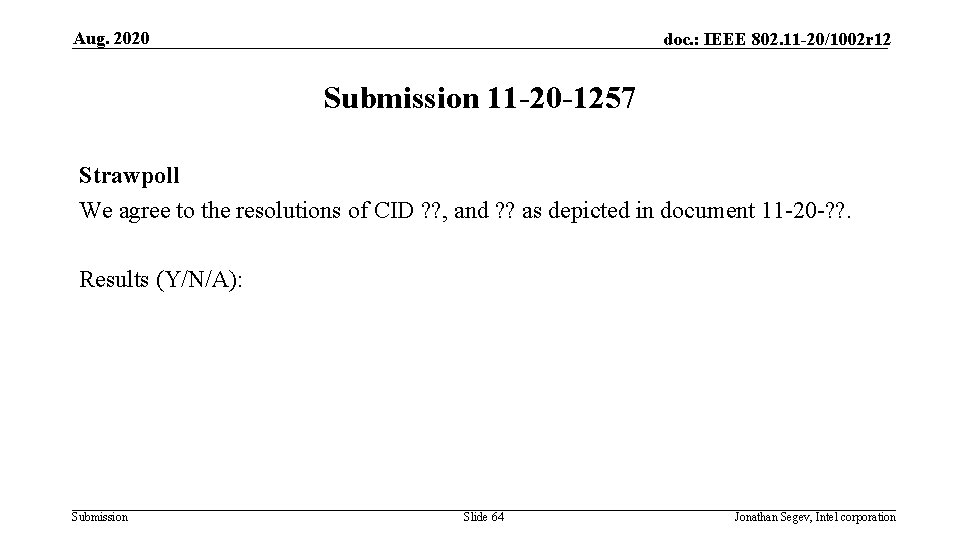 Aug. 2020

doc.: IEEE 802.11-20/1002r12

Submission 11-20-1257

Strawpoll

We agree to the resolutions of CID ??, and ?? as depicted in document 11-20-??.

Results (Y/N/A):

Submission

Slide 64

Jonathan Segev, Intel corporation